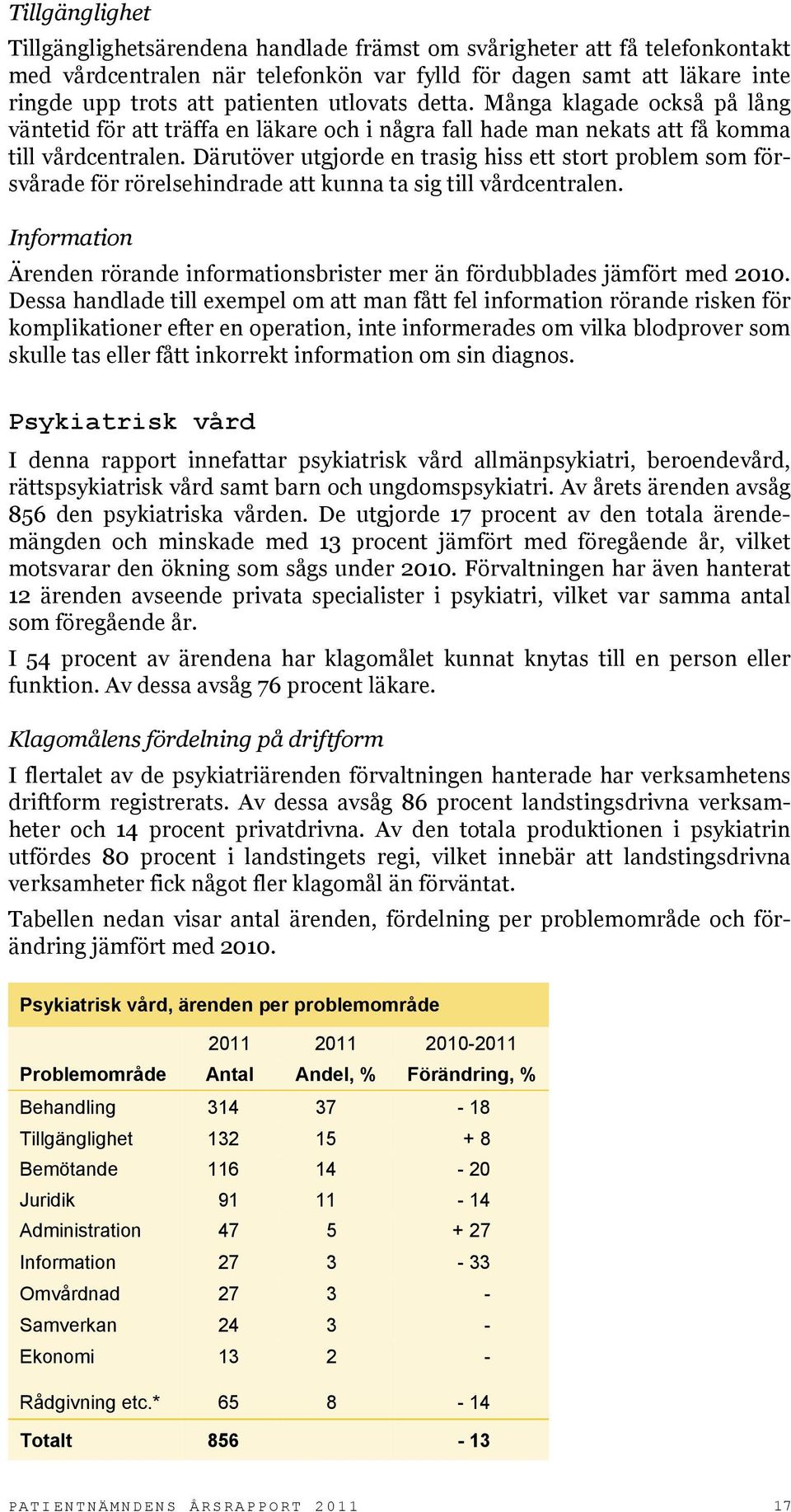 Tillgänglighet

Tillgänglighetsärendena handlade främst om svårigheter att få telefonkontakt med vårdcentralen när telefonkön var fylld för dagen samt att läkare inte ringde upp trots att patienten utlovats detta. Många klagade också på lång väntetid för att träffa en läkare och i några fall hade man nekats att få komma till vårdcentralen. Därutöver utgjorde en trasig hiss ett stort problem som försvårade för rörelsehindrade att kunna ta sig till vårdcentralen.

Information

Ärenden rörande informationsbrister mer än fördubblades jämfört med 2010. Dessa handlade till exempel om att man fått fel information rörande risken för komplikationer efter en operation, inte informerades om vilka blodprover som skulle tas eller fått inkorrekt information om sin diagnos.

Psykiatrisk vård

I denna rapport innefattar psykiatrisk vård allmänpsykiatri, beroendevård, rättspsykiatrisk vård samt barn och ungdomspsykiatri. Av årets ärenden avsåg 856 den psykiatriska vården. De utgjorde 17 procent av den totala ärendemängden och minskade med 13 procent jämfört med föregående år, vilket motsvarar den ökning som sågs under 2010. Förvaltningen har även hanterat 12 ärenden avseende privata specialister i psykiatri, vilket var samma antal som föregående år.

I 54 procent av ärendena har klagomålet kunnat knytas till en person eller funktion. Av dessa avsåg 76 procent läkare.

Klagomålens fördelning på driftform

I flertalet av de psykiatriärenden förvaltningen hanterade har verksamhetens driftform registrerats. Av dessa avsåg 86 procent landstingsdrivna verksamheter och 14 procent privatdrivna. Av den totala produktionen i psykiatrin utfördes 80 procent i landstingets regi, vilket innebär att landstingsdrivna verksamheter fick något fler klagomål än förväntat.

Tabellen nedan visar antal ärenden, fördelning per problemområde och förändring jämfört med 2010.

Psykiatrisk vård, ärenden per problemområde

| Problemområde | 2011 Antal | 2011 Andel, % | 2010-2011 Förändring, % |
|---|---|---|---|
| Behandling | 314 | 37 | - 18 |
| Tillgänglighet | 132 | 15 | + 8 |
| Bemötande | 116 | 14 | - 20 |
| Juridik | 91 | 11 | - 14 |
| Administration | 47 | 5 | + 27 |
| Information | 27 | 3 | - 33 |
| Omvårdnad | 27 | 3 | - |
| Samverkan | 24 | 3 | - |
| Ekonomi | 13 | 2 | - |
| Rådgivning etc.* | 65 | 8 | - 14 |
| Totalt | 856 | | - 13 |

PATIENTNÄMNDENS ÅRSRAPPORT 2011 17